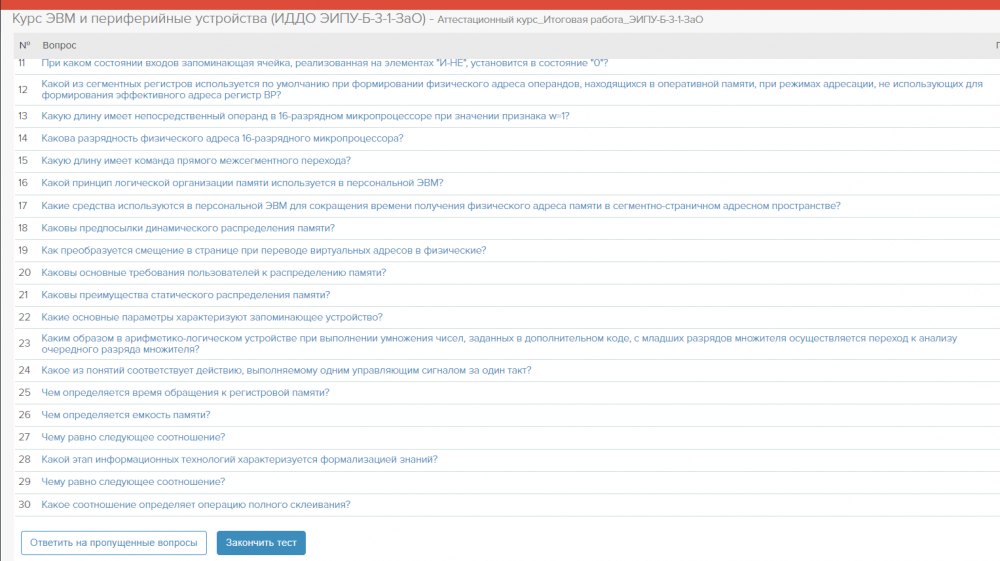 Курс ЭВМ и периферийные устройства (ИДДО ЭИПУ-Б-3-1-ЗаО) - Аттестационный курс_Итоговая работа_ЭИПУ-Б-3-1-ЗаО

| № | Вопрос |
|---|---|
| 11 | При каком состоянии входов запоминающая ячейка, реализованная на элементах "И-НЕ", установится в состояние "0"? |
| 12 | Какой из сегментных регистров используется по умолчанию при формировании физического адреса операндов, находящихся в оперативной памяти, при режимах адресации, не использующих для формирования эффективного адреса регистр BP? |
| 13 | Какую длину имеет непосредственный операнд в 16-разрядном микропроцессоре при значении признака w=1? |
| 14 | Какова разрядность физического адреса 16-разрядного микропроцессора? |
| 15 | Какую длину имеет команда прямого межсегментного перехода? |
| 16 | Какой принцип логической организации памяти используется в персональной ЭВМ? |
| 17 | Какие средства используются в персональной ЭВМ для сокращения времени получения физического адреса памяти в сегментно-страничном адресном пространстве? |
| 18 | Каковы предпосылки динамического распределения памяти? |
| 19 | Как преобразуется смещение в странице при переводе виртуальных адресов в физические? |
| 20 | Каковы основные требования пользователей к распределению памяти? |
| 21 | Каковы преимущества статического распределения памяти? |
| 22 | Какие основные параметры характеризуют запоминающее устройство? |
| 23 | Каким образом в арифметико-логическом устройстве при выполнении умножения чисел, заданных в дополнительном коде, с младших разрядов множителя осуществляется переход к анализу очередного разряда множителя? |
| 24 | Какое из понятий соответствует действию, выполняемому одним управляющим сигналом за один такт? |
| 25 | Чем определяется время обращения к регистровой памяти? |
| 26 | Чем определяется емкость памяти? |
| 27 | Чему равно следующее соотношение? |
| 28 | Какой этап информационных технологий характеризуется формализацией знаний? |
| 29 | Чему равно следующее соотношение? |
| 30 | Какое соотношение определяет операцию полного склеивания? |

Ответить на пропущенные вопросы

Закончить тест